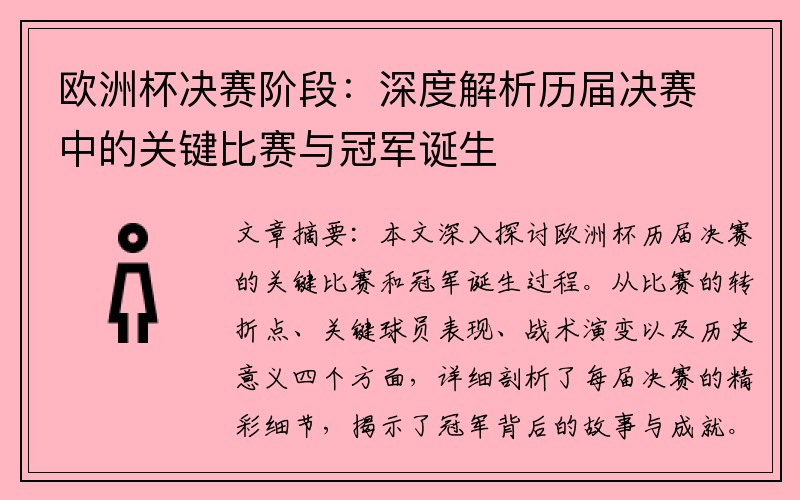 欧洲杯决赛阶段：深度解析历届决赛中的关键比赛与冠军诞生

文章摘要：本文深入探讨欧洲杯历届决赛的关键比赛和冠军诞生过程。从比赛的转折点、关键球员表现、战术演变以及历史意义四个方面，详细剖析了每届决赛的精彩细节，揭示了冠军背后的故事与成就。